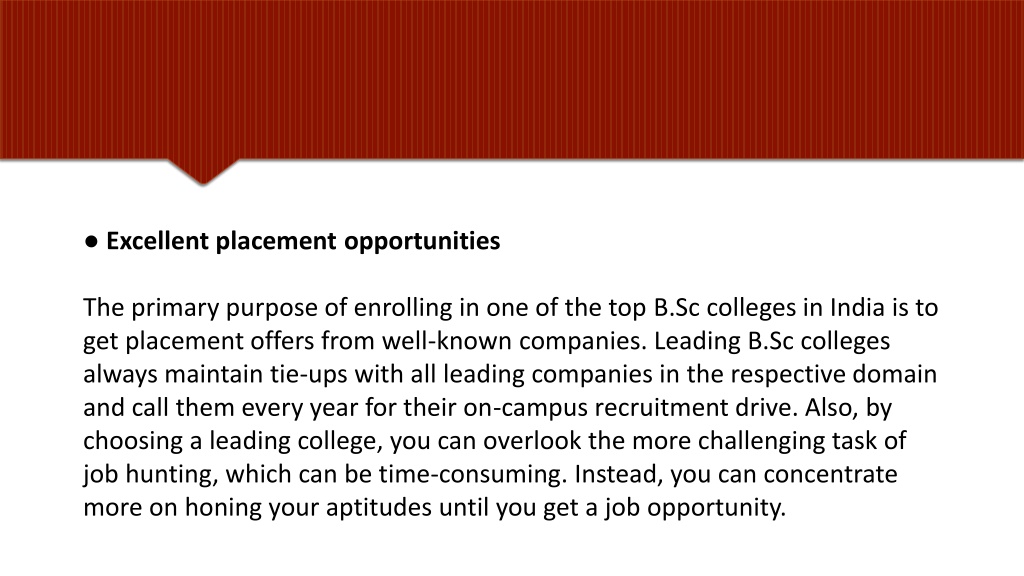 ● Excellent placement opportunities

The primary purpose of enrolling in one of the top B.Sc colleges in India is to get placement offers from well-known companies. Leading B.Sc colleges always maintain tie-ups with all leading companies in the respective domain and call them every year for their on-campus recruitment drive. Also, by choosing a leading college, you can overlook the more challenging task of job hunting, which can be time-consuming. Instead, you can concentrate more on honing your aptitudes until you get a job opportunity.